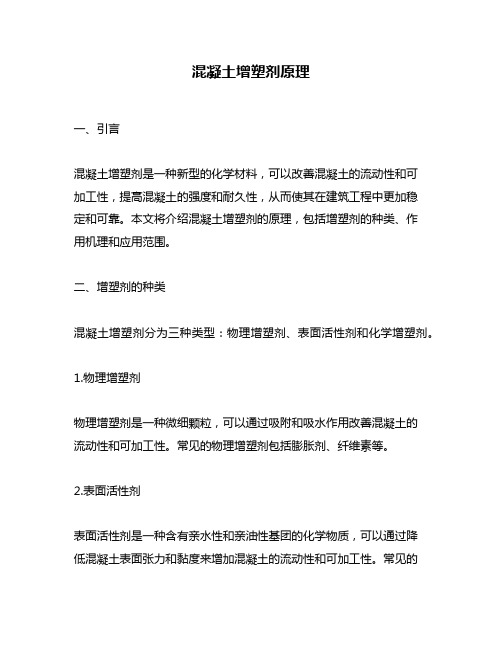 混凝土增塑剂原理

一、引言

混凝土增塑剂是一种新型的化学材料，可以改善混凝土的流动性和可加工性，提高混凝土的强度和耐久性，从而使其在建筑工程中更加稳定和可靠。本文将介绍混凝土增塑剂的原理，包括增塑剂的种类、作用机理和应用范围。

二、增塑剂的种类

混凝土增塑剂分为三种类型：物理增塑剂、表面活性剂和化学增塑剂。

1.物理增塑剂

物理增塑剂是一种微细颗粒，可以通过吸附和吸水作用改善混凝土的流动性和可加工性。常见的物理增塑剂包括膨胀剂、纤维素等。

2.表面活性剂

表面活性剂是一种含有亲水性和亲油性基团的化学物质，可以通过降低混凝土表面张力和黏度来增加混凝土的流动性和可加工性。常见的